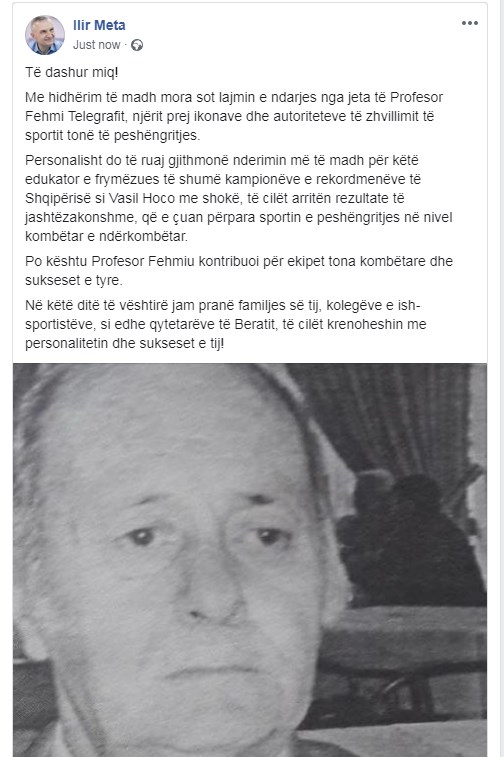 Ilir Meta
Just now ·

Të dashur miq!

Me hidhërim të madh mora sot lajmin e ndarjes nga jeta të Profesor Fehmi Telegrafit, njërit prej ikonave dhe autoriteteve të zhvillimit të sportit tonë të peshëngritjes.

Personalisht do të ruaj gjithmonë nderimin më të madh për këtë edukator e frymëzues të shumë kampionëve e rekordmenëve të Shqipërisë si Vasil Hoco me shokë, të cilët arritën rezultate të jashtëzakonshme, që e çuan përpara sportin e peshëngritjes në nivel kombëtar e ndërkombëtar.

Po kështu Profesor Fehmiu kontribuoi për ekipet tona kombëtare dhe sukseset e tyre.

Në këtë ditë të vështirë jam pranë familjes së tij, kolegëve e ish-sportistëve, si edhe qytetarëve të Beratit, të cilët krenoheshin me personalitetin dhe sukseset e tij!